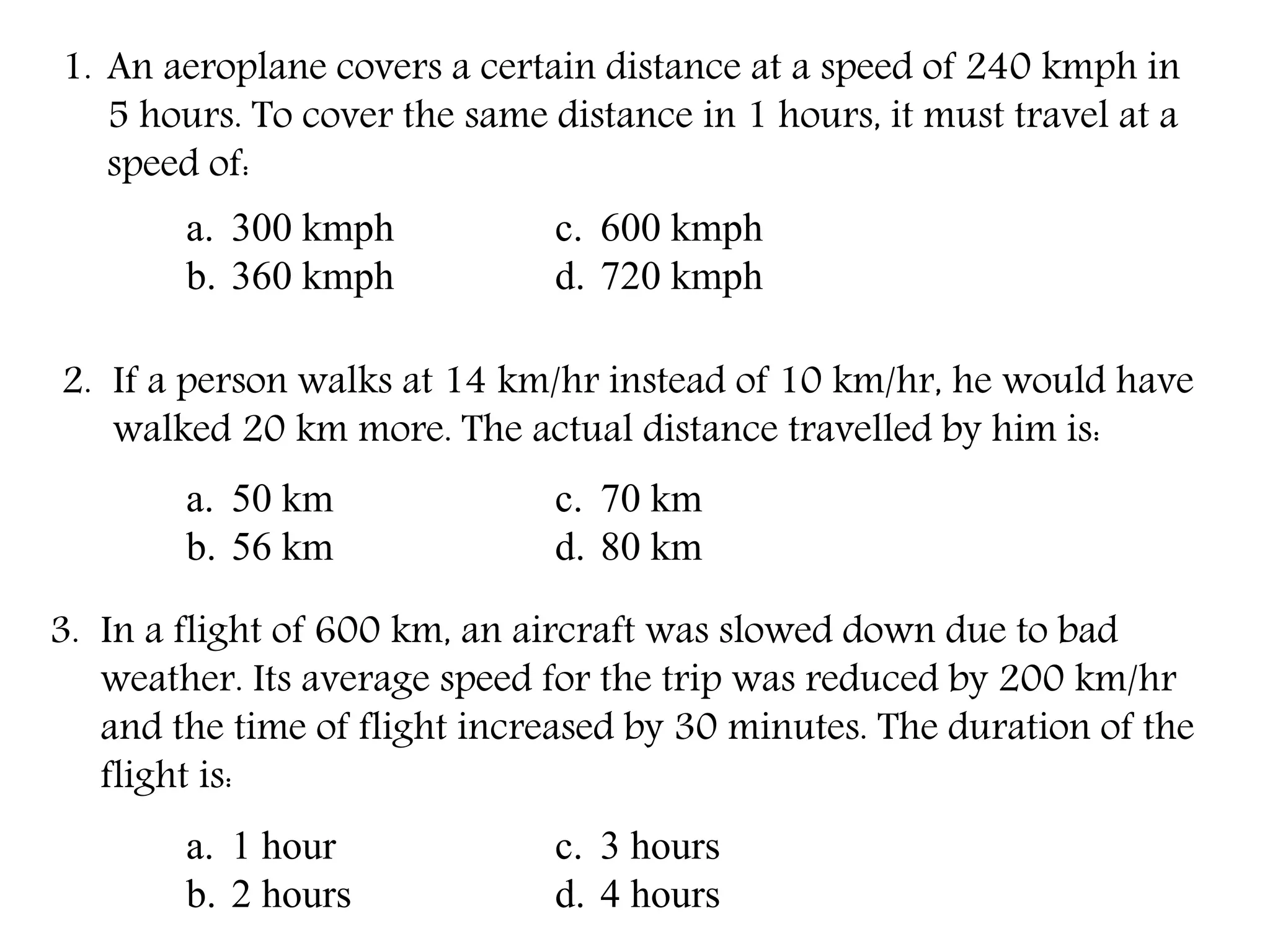 1. An aeroplane covers a certain distance at a speed of 240 kmph in 5 hours. To cover the same distance in 1 hours, it must travel at a speed of:

a. 300 kmph
b. 360 kmph
c. 600 kmph
d. 720 kmph

2. If a person walks at 14 km/hr instead of 10 km/hr, he would have walked 20 km more. The actual distance travelled by him is:

a. 50 km
b. 56 km
c. 70 km
d. 80 km

3. In a flight of 600 km, an aircraft was slowed down due to bad weather. Its average speed for the trip was reduced by 200 km/hr and the time of flight increased by 30 minutes. The duration of the flight is:

a. 1 hour
b. 2 hours
c. 3 hours
d. 4 hours